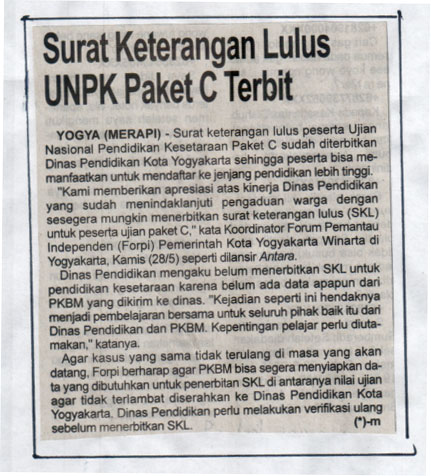 Surat Keterangan Lulus UNPK Paket C Terbit

YOGYA (MERAPI) - Surat keterangan lulus peserta Ujian Nasional Pendidikan Kesetaraan Paket C sudah diterbitkan Dinas Pendidikan Kota Yogyakarta sehingga peserta bisa memanfaatkan untuk mendaftar ke jenjang pendidikan lebih tinggi.

"Kami memberikan apresiasi atas kinerja Dinas Pendidikan yang sudah menindaklanjuti pengaduan warga dengan sesegera mungkin menerbitkan surat keterangan lulus (SKL) untuk peserta ujian paket C," kata Koordinator Forum Pemantau Independen (Forpi) Pemerintah Kota Yogyakarta Winarta di Yogyakarta, Kamis (28/5) seperti dilansir Antara.

Dinas Pendidikan mengaku belum menerbitkan SKL untuk pendidikan kesetaraan karena belum ada data apapun dari PKBM yang dikirim ke dinas. "Kejadian seperti ini hendaknya menjadi pembelajaran bersama untuk seluruh pihak baik itu dari Dinas Pendidikan dan PKBM. Kepentingan pelajar perlu diutamakan," katanya.

Agar kasus yang sama tidak terulang di masa yang akan datang, Forpi berharap agar PKBM bisa segera menyiapkan data yang dibutuhkan untuk penerbitan SKL di antaranya nilai ujian agar tidak terlambat diserahkan ke Dinas Pendidikan Kota Yogyakarta. Dinas Pendidikan perlu melakukan verifikasi ulang sebelum menerbitkan SKL. (*)-m